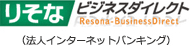 りそな ビジネスダイレクト
Resona-BusinessDirect

（法人インターネットバンキング）